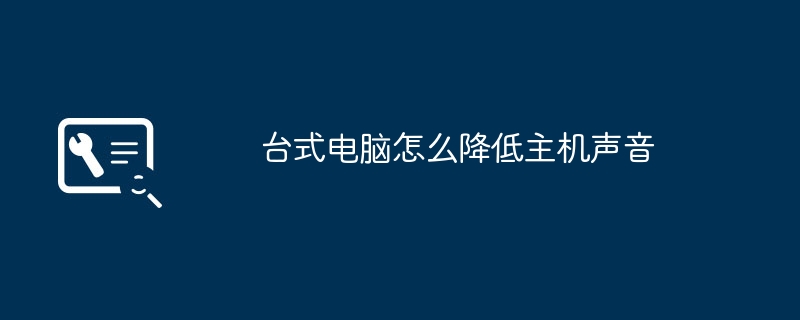 台式电脑怎么降低主机声音